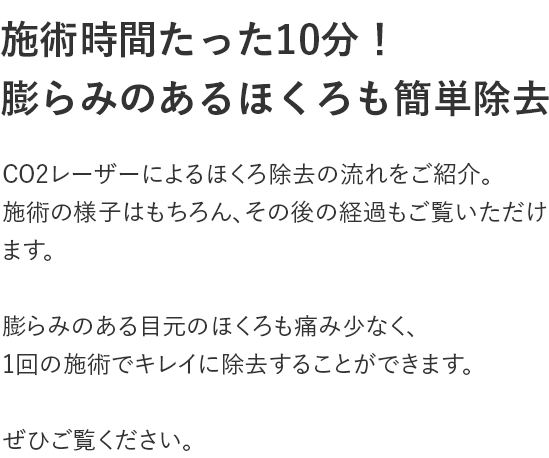 施術時間たった10分！
膨らみのあるほくろも簡単除去

CO2レーザーによるほくろ除去の流れをご紹介。
施術の様子はもちろん、その後の経過もご覧いただけます。

膨らみのある目元のほくろも痛み少なく、
1回の施術でキレイに除去することができます。

ぜひご覧ください。